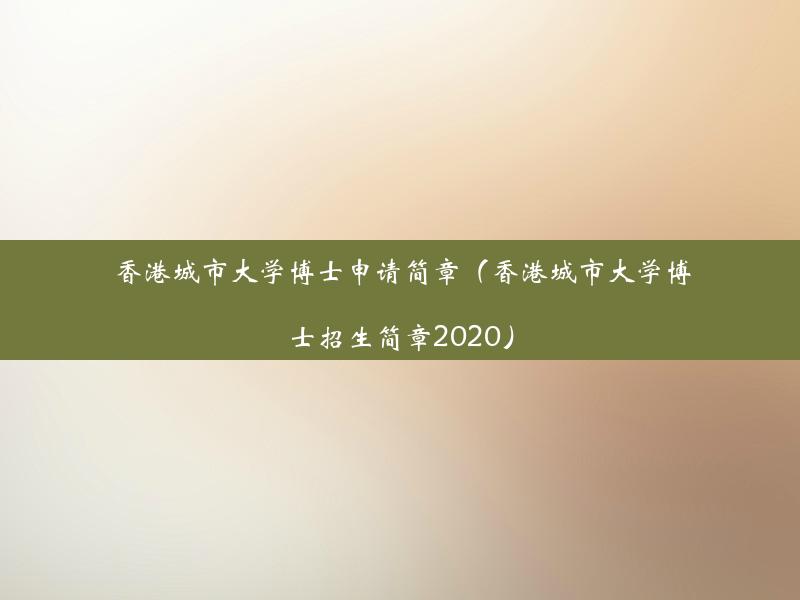 香港城市大学博士申请简章（香港城市大学博士招生简章2020）